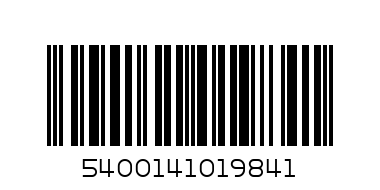 5400141019841